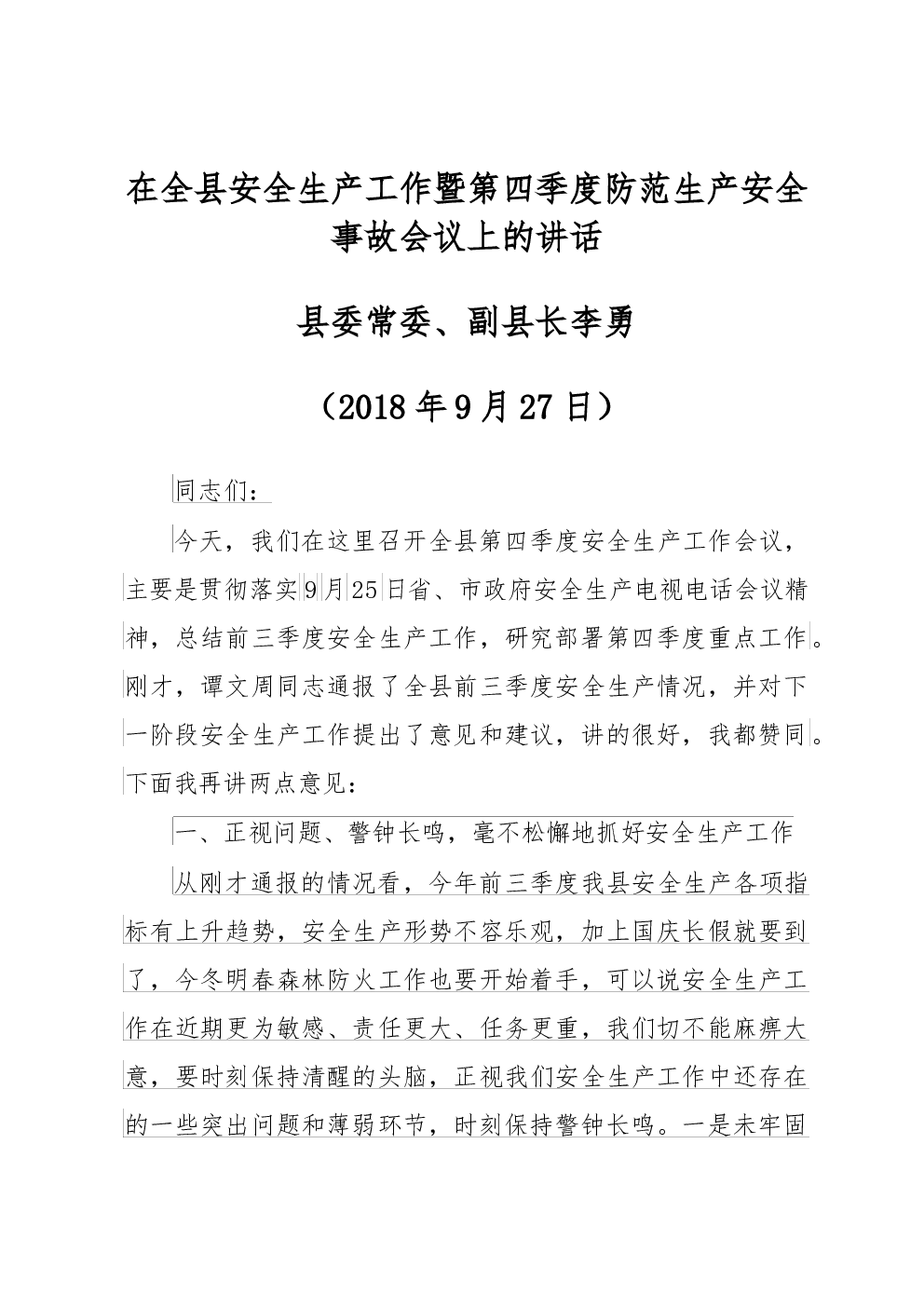 在全县安全生产工作暨第四季度防范生产安全事故会议上的讲话

县委常委、副县长李勇

（2018年9月27日）

同志们：

今天，我们在这里召开全县第四季度安全生产工作会议，主要是贯彻落实9月25日省、市政府安全生产电视电话会议精神，总结前三季度安全生产工作，研究部署第四季度重点工作。刚才，谭文周同志通报了全县前三季度安全生产情况，并对下一阶段安全生产工作提出了意见和建议，讲的很好，我都赞同。下面我再讲两点意见：

一、正视问题、警钟长鸣，毫不松懈地抓好安全生产工作

从刚才通报的情况看，今年前三季度我县安全生产各项指标有上升趋势，安全生产形势不容乐观，加上国庆长假就要到了，今冬明春森林防火工作也要开始着手，可以说安全生产工作在近期更为敏感、责任更大、任务更重，我们切不能麻痹大意，要时刻保持清醒的头脑，正视我们安全生产工作中还存在的一些突出问题和薄弱环节，时刻保持警钟长鸣。一是未牢固